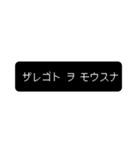 ザレゴト ヲ モウスナ